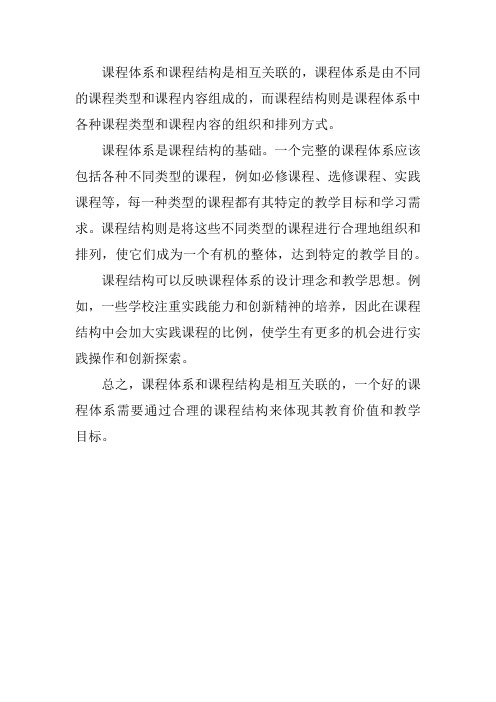 课程体系和课程结构是相互关联的，课程体系是由不同的课程类型和课程内容组成的，而课程结构则是课程体系中各种课程类型和课程内容的组织和排列方式。

课程体系是课程结构的基础。一个完整的课程体系应该包括各种不同类型的课程，例如必修课程、选修课程、实践课程等，每一种类型的课程都有其特定的教学目标和学习需求。课程结构则是将这些不同类型的课程进行合理地组织和排列，使它们成为一个有机的整体，达到特定的教学目的。

课程结构可以反映课程体系的设计理念和教学思想。例如，一些学校注重实践能力和创新精神的培养，因此在课程结构中会加大实践课程的比例，使学生有更多的机会进行实践操作和创新探索。

总之，课程体系和课程结构是相互关联的，一个好的课程体系需要通过合理的课程结构来体现其教育价值和教学目标。